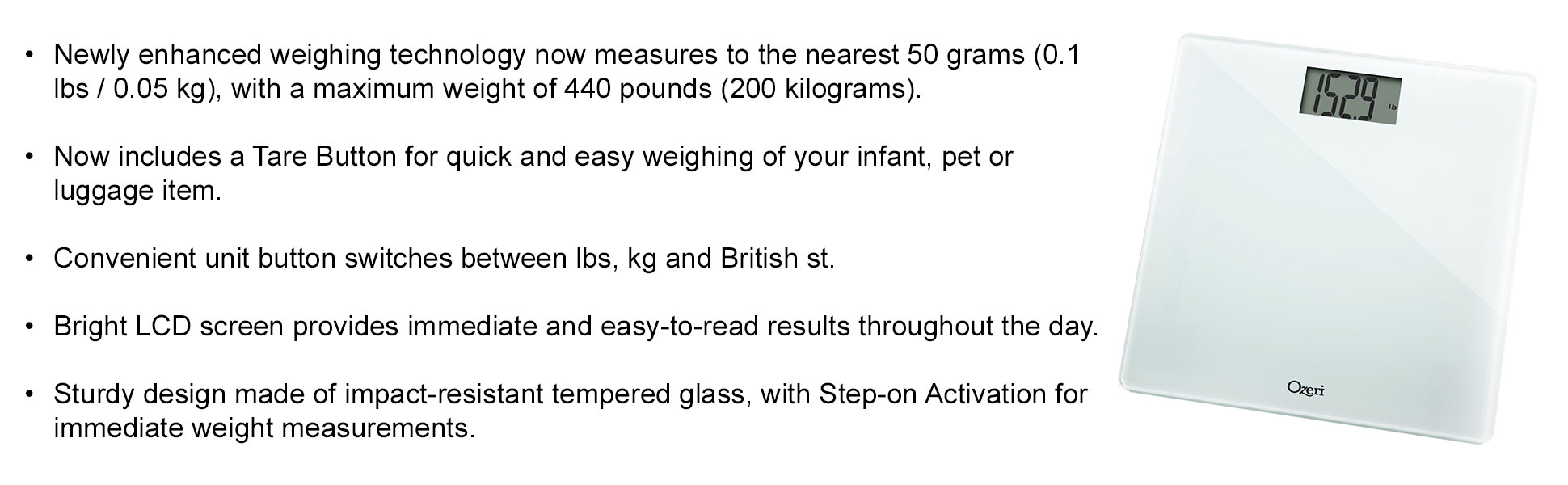 • Newly enhanced weighing technology now measures to the nearest 50 grams (0.1 lbs / 0.05 kg), with a maximum weight of 440 pounds (200 kilograms).

• Now includes a Tare Button for quick and easy weighing of your infant, pet or luggage item.

• Convenient unit button switches between lbs, kg and British st.

• Bright LCD screen provides immediate and easy-to-read results throughout the day.

• Sturdy design made of impact-resistant tempered glass, with Step-on Activation for immediate weight measurements.

152.9 lb

Ozeri